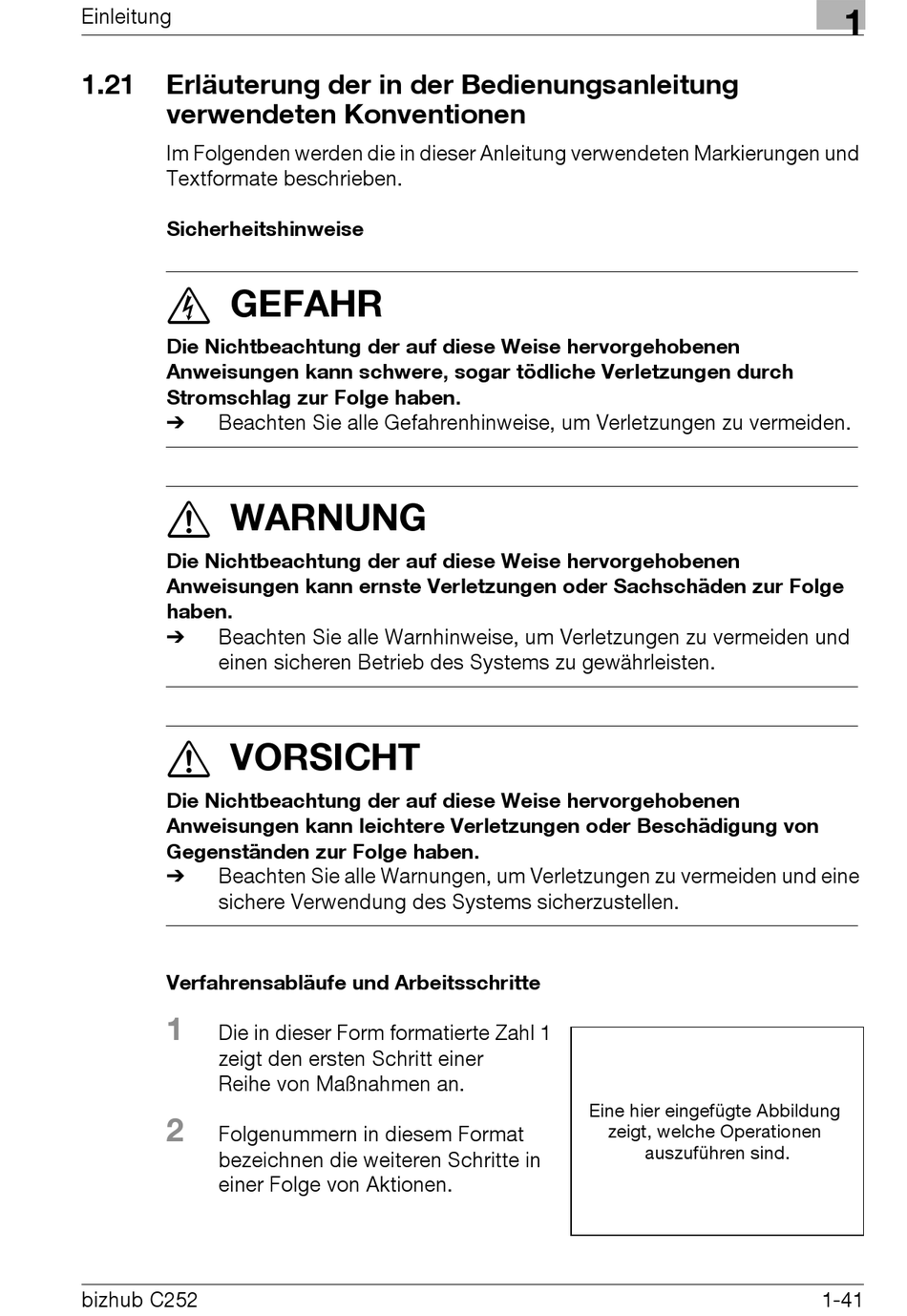 Einleitung

1

1.21 Erläuterung der in der Bedienungsanleitung verwendeten Konventionen

Im Folgenden werden die in dieser Anleitung verwendeten Markierungen und Textformate beschrieben.

Sicherheitshinweise

GEFAHR

Die Nichtbeachtung der auf diese Weise hervorgehobenen Anweisungen kann schwere, sogar tödliche Verletzungen durch Stromschlag zur Folge haben.

➔ Beachten Sie alle Gefahrenhinweise, um Verletzungen zu vermeiden.

WARNUNG

Die Nichtbeachtung der auf diese Weise hervorgehobenen Anweisungen kann ernste Verletzungen oder Sachschäden zur Folge haben.

➔ Beachten Sie alle Warnhinweise, um Verletzungen zu vermeiden und einen sicheren Betrieb des Systems zu gewährleisten.

VORSICHT

Die Nichtbeachtung der auf diese Weise hervorgehobenen Anweisungen kann leichtere Verletzungen oder Beschädigung von Gegenständen zur Folge haben.

➔ Beachten Sie alle Warnungen, um Verletzungen zu vermeiden und eine sichere Verwendung des Systems sicherzustellen.

Verfahrensabläufe und Arbeitsschritte

1 Die in dieser Form formatierte Zahl 1 zeigt den ersten Schritt einer Reihe von Maßnahmen an.

2 Folgenummern in diesem Format bezeichnen die weiteren Schritte in einer Folge von Aktionen.

Eine hier eingefügte Abbildung zeigt, welche Operationen auszuführen sind.

bizhub C252

1-41